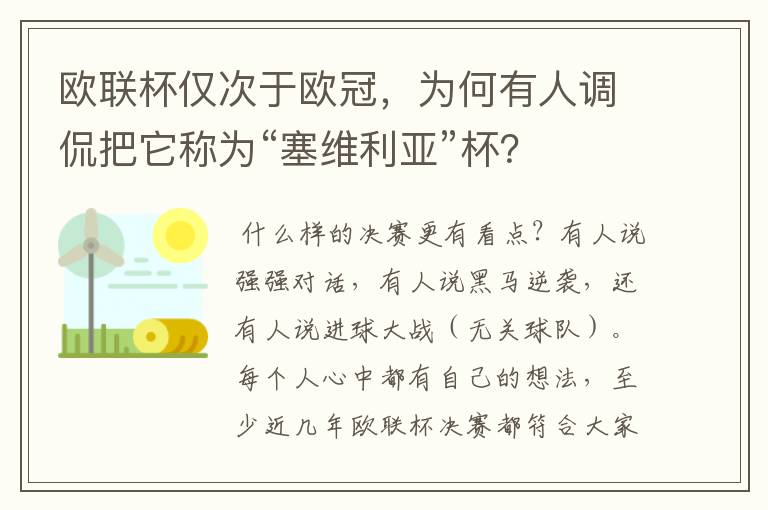 欧联杯仅次于欧冠，为何有人调侃把它称为“塞维利亚”杯?

什么样的决赛更有看点？有人说强强对话，有人说黑马逆袭，还有人说进球大战（无关球队）。每个人心中都有自己的想法，至少近几年欧联杯决赛都符合大家